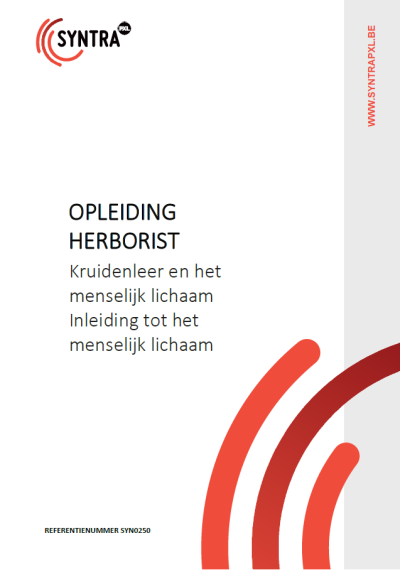 SYNTRA PXL

WWW.SYNTRAPXL.BE

OPLEIDING HERBORIST

Kruidenleer en het menselijk lichaam
Inleiding tot het menselijk lichaam

REFERENTIENUMMER SYN0250